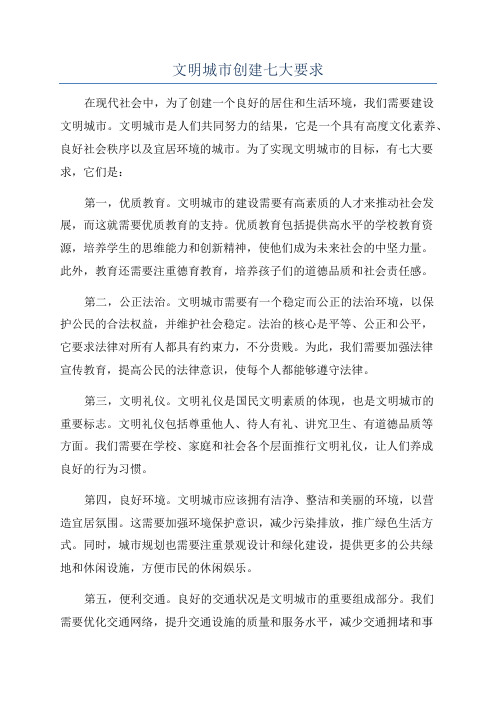 文明城市创建七大要求

在现代社会中，为了创建一个良好的居住和生活环境，我们需要建设文明城市。文明城市是人们共同努力的结果，它是一个具有高度文化素养、良好社会秩序以及宜居环境的城市。为了实现文明城市的目标，有七大要求，它们是：

第一，优质教育。文明城市的建设需要有高素质的人才来推动社会发展，而这就需要优质教育的支持。优质教育包括提供高水平的学校教育资源，培养学生的思维能力和创新精神，使他们成为未来社会的中坚力量。此外，教育还需要注重德育教育，培养孩子们的道德品质和社会责任感。

第二，公正法治。文明城市需要有一个稳定而公正的法治环境，以保护公民的合法权益，并维护社会稳定。法治的核心是平等、公正和公平，它要求法律对所有人都具有约束力，不分贵贱。为此，我们需要加强法律宣传教育，提高公民的法律意识，使每个人都能够遵守法律。

第三，文明礼仪。文明礼仪是国民文明素质的体现，也是文明城市的重要标志。文明礼仪包括尊重他人、待人有礼、讲究卫生、有道德品质等方面。我们需要在学校、家庭和社会各个层面推行文明礼仪，让人们养成良好的行为习惯。

第四，良好环境。文明城市应该拥有洁净、整洁和美丽的环境，以营造宜居氛围。这需要加强环境保护意识，减少污染排放，推广绿色生活方式。同时，城市规划也需要注重景观设计和绿化建设，提供更多的公共绿地和休闲设施，方便市民的休闲娱乐。

第五，便利交通。良好的交通状况是文明城市的重要组成部分。我们需要优化交通网络，提升交通设施的质量和服务水平，减少交通拥堵和事